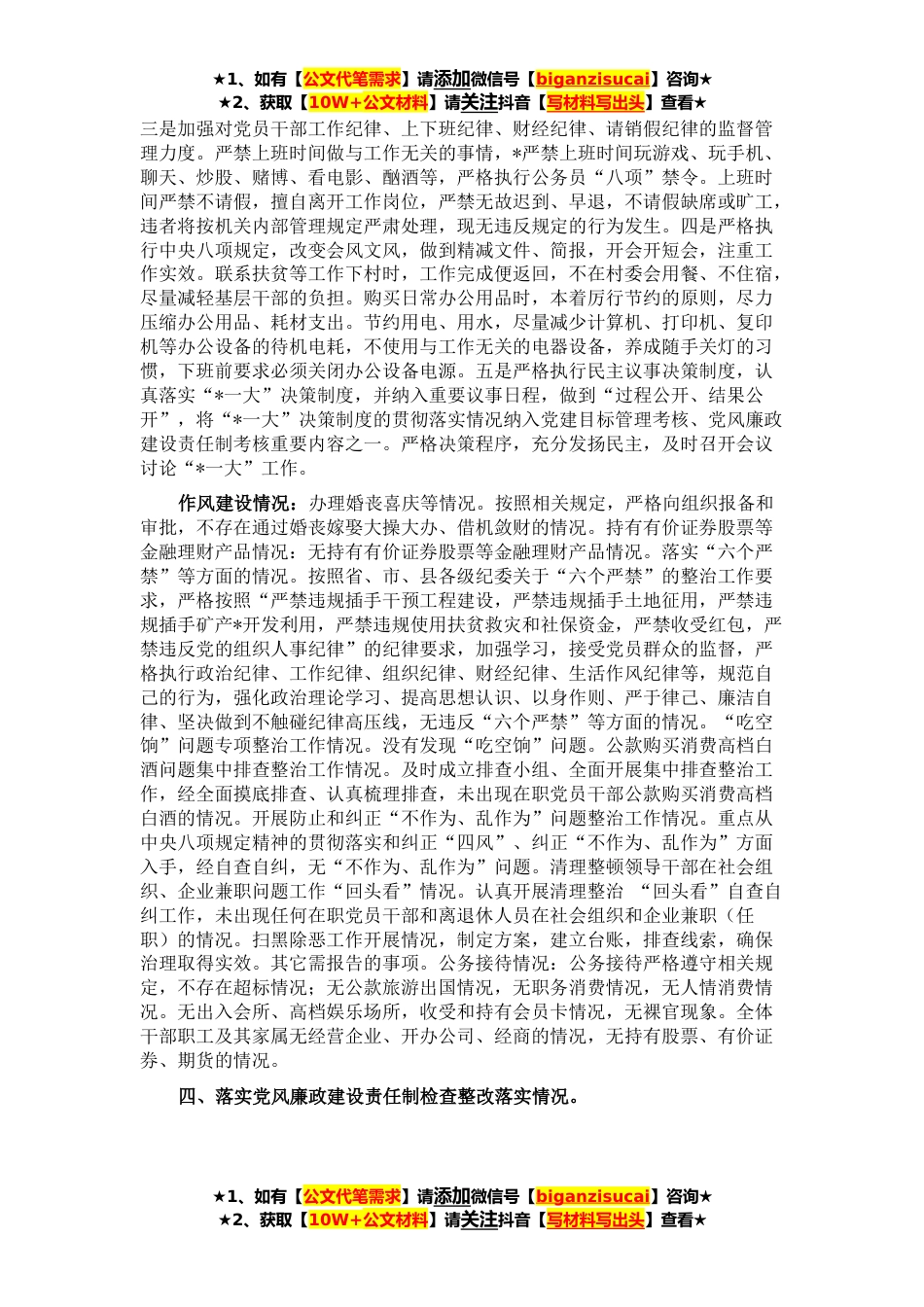 ★1、如有【公文代笔需求】请添加微信号【biganzisucai】咨询★
★2、获取【10W+公文材料】请关注抖音【写材料写出头】查看★

三是加强对党员干部工作纪律、上下班纪律、财经纪律、请销假纪律的监督管理力度。严禁上班时间做与工作无关的事情，*严禁上班时间玩游戏、玩手机、聊天、炒股、赌博、看电影、酗酒等，严格执行公务员“八项”禁令。上班时间严禁不请假，擅自离开工作岗位，严禁无故迟到、早退，不请假缺席或旷工，违者将按机关内部管理规定严肃处理，现无违反规定的行为发生。四是严格执行中央八项规定，改变会风文风，做到精减文件、简报，开会开短会，注重工作实效。联系扶贫等工作下村时，工作完成便返回，不在村委会用餐、不住宿，尽量减轻基层干部的负担。购买日常办公用品时，本着厉行节约的原则，尽力压缩办公用品、耗材支出。节约用电、用水，尽量减少计算机、打印机、复印机等办公设备的待机电耗，不使用与工作无关的电器设备，养成随手关灯的习惯，下班前要求必须关闭办公设备电源。五是严格执行民主议事决策制度，认真落实“*一大”决策制度，并纳入重要议事日程，做到“过程公开、结果公开”，将“*一大”决策制度的贯彻落实情况纳入党建目标管理考核、党风廉政建设责任制考核重要内容之一。严格决策程序，充分发扬民主，及时召开会议讨论“*一大”工作。

作风建设情况：办理婚丧喜庆等情况。按照相关规定，严格向组织报备和审批，不存在通过婚丧嫁娶大操大办、借机敛财的情况。持有有价证券股票等金融理财产品情况：无持有有价证券股票等金融理财产品情况。落实“六个严禁”等方面的情况。按照省、市、县各级纪委关于“六个严禁”的整治工作要求，严格按照“严禁违规插手干预工程建设，严禁违规插手土地征用，严禁违规插手矿产*开发利用，严禁违规使用扶贫救灾和社保资金，严禁收受红包，严禁违反党的组织人事纪律”的纪律要求，加强学习，接受党员群众的监督，严格执行政治纪律、工作纪律、组织纪律、财经纪律、生活作风纪律等，规范自己的行为，强化政治理论学习、提高思想认识、以身作则、严于律己、廉洁自律、坚决做到不触碰纪律高压线，无违反“六个严禁”等方面的情况。“吃空饷”问题专项整治工作情况。没有发现“吃空饷”问题。公款购买消费高档白酒问题集中排查整治工作情况。及时成立排查小组、全面开展集中排查整治工作，经全面摸底排查、认真梳理排查，未出现在职党员干部公款购买消费高档白酒的情况。开展防止和纠正“不作为、乱作为”问题整治工作情况。重点从中央八项规定精神的贯彻落实和纠正“四风”、纠正“不作为、乱作为”方面入手，经自查自纠，无“不作为、乱作为”问题。清理整顿领导干部在社会组织、企业兼职问题工作“回头看”情况。认真开展清理整治 “回头看”自查自纠工作，未出现任何在职党员干部和离退休人员在社会组织和企业兼职（任职）的情况。扫黑除恶工作开展情况，制定方案，建立台账，排查线索，确保治理取得实效。其它需报告的事项。公务接待情况：公务接待严格遵守相关规定，不存在超标情况；无公款旅游出国情况，无职务消费情况，无人情消费情况。无出入会所、高档娱乐场所，收受和持有会员卡情况，无裸官现象。全体干部职工及其家属无经营企业、开办公司、经商的情况，无持有股票、有价证券、期货的情况。

四、落实党风廉政建设责任制检查整改落实情况。

★1、如有【公文代笔需求】请添加微信号【biganzisucai】咨询★
★2、获取【10W+公文材料】请关注抖音【写材料写出头】查看★